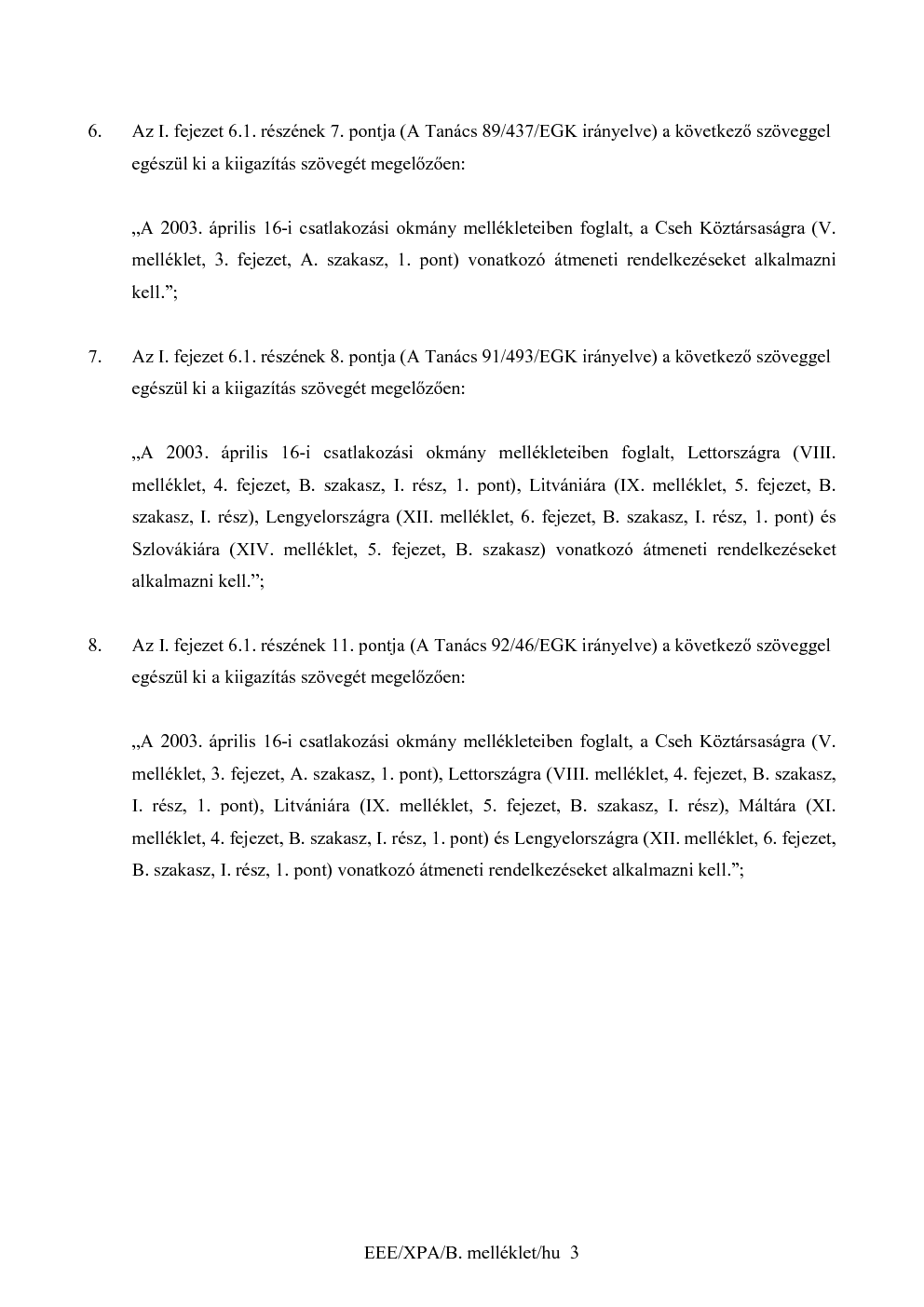 6. Az I. fejezet 6.1. részének 7. pontja (A Tanács 89/437/EGK irányelve) a következő szöveggel egészül ki a kiigazítás szövegét megelőzően:

„A 2003. április 16-i csatlakozási okmány mellékleteiben foglalt, a Cseh Köztársaságra (V. melléklet, 3. fejezet, A. szakasz, 1. pont) vonatkozó átmeneti rendelkezéseket alkalmazni kell.”;

7. Az I. fejezet 6.1. részének 8. pontja (A Tanács 91/493/EGK irányelve) a következő szöveggel egészül ki a kiigazítás szövegét megelőzően:

„A 2003. április 16-i csatlakozási okmány mellékleteiben foglalt, Lettországra (VIII. melléklet, 4. fejezet, B. szakasz, I. rész, 1. pont), Litvániára (IX. melléklet, 5. fejezet, B. szakasz, I. rész), Lengyelországra (XII. melléklet, 6. fejezet, B. szakasz, I. rész, 1. pont) és Szlovákiára (XIV. melléklet, 5. fejezet, B. szakasz) vonatkozó átmeneti rendelkezéseket alkalmazni kell.”;

8. Az I. fejezet 6.1. részének 11. pontja (A Tanács 92/46/EGK irányelve) a következő szöveggel egészül ki a kiigazítás szövegét megelőzően:

„A 2003. április 16-i csatlakozási okmány mellékleteiben foglalt, a Cseh Köztársaságra (V. melléklet, 3. fejezet, A. szakasz, 1. pont), Lettországra (VIII. melléklet, 4. fejezet, B. szakasz, I. rész, 1. pont), Litvániára (IX. melléklet, 5. fejezet, B. szakasz, I. rész), Máltára (XI. melléklet, 4. fejezet, B. szakasz, I. rész, 1. pont) és Lengyelországra (XII. melléklet, 6. fejezet, B. szakasz, I. rész, 1. pont) vonatkozó átmeneti rendelkezéseket alkalmazni kell.”;

EEE/XPA/B. melléklet/hu 3